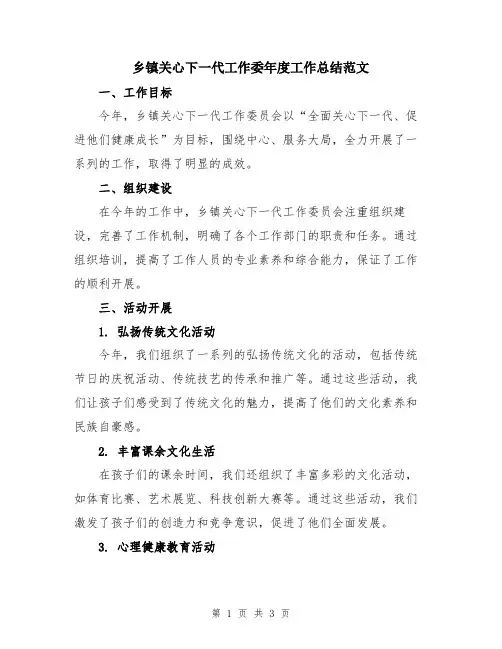 乡镇关心下一代工作委年度工作总结范文

一、工作目标

今年，乡镇关心下一代工作委员会以“全面关心下一代、促进他们健康成长”为目标，围绕中心、服务大局，全力开展了一系列的工作，取得了明显的成效。

二、组织建设

在今年的工作中，乡镇关心下一代工作委员会注重组织建设，完善了工作机制，明确了各个工作部门的职责和任务。通过组织培训，提高了工作人员的专业素养和综合能力，保证了工作的顺利开展。

三、活动开展

1. 弘扬传统文化活动

今年，我们组织了一系列的弘扬传统文化的活动，包括传统节日的庆祝活动、传统技艺的传承和推广等。通过这些活动，我们让孩子们感受到了传统文化的魅力，提高了他们的文化素养和民族自豪感。

2. 丰富课余文化生活

在孩子们的课余时间，我们还组织了丰富多彩的文化活动，如体育比赛、艺术展览、科技创新大赛等。通过这些活动，我们激发了孩子们的创造力和竞争意识，促进了他们全面发展。

3. 心理健康教育活动

第 1 页 共 3 页